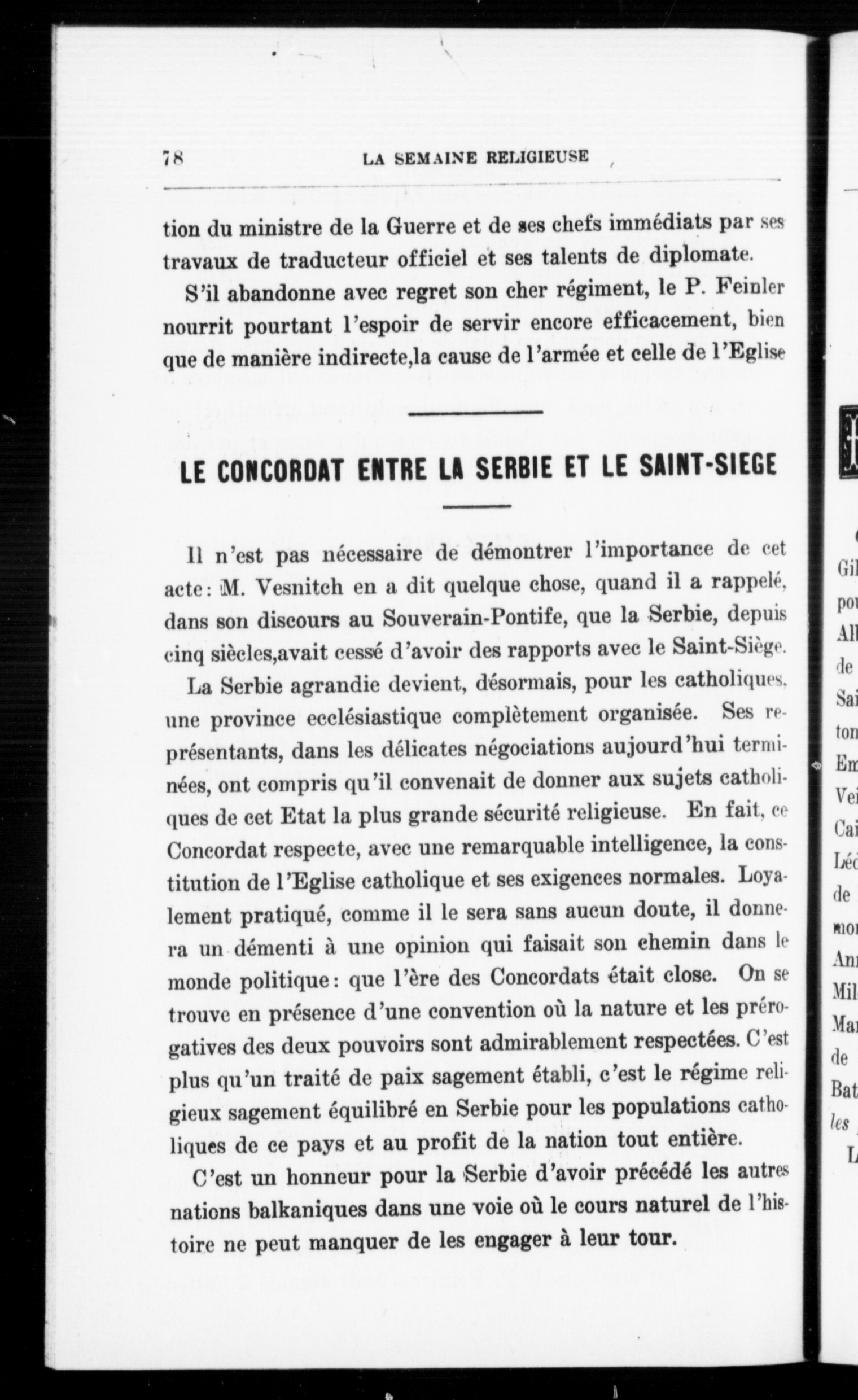 78 LA SEMAINE RELIGIEUSE

tion du ministre de la Guerre et de ses chefs immédiats par ses travaux de traducteur officiel et ses talents de diplomate.

S'il abandonne avec regret son cher régiment, le P. Feinler nourrit pourtant l'espoir de servir encore efficacement, bien que de manière indirecte,la cause de l'armée et celle de l'Eglise

LE CONCORDAT ENTRE LA SERBIE ET LE SAINT-SIEGE

Il n'est pas nécessaire de démontrer l'importance de cet acte: M. Vesnitch en a dit quelque chose, quand il a rappelé, dans son discours au Souverain-Pontife, que la Serbie, depuis cinq siècles,avait cessé d'avoir des rapports avec le Saint-Siège.

La Serbie agrandie devient, désormais, pour les catholiques, une province ecclésiastique complètement organisée. Ses représentants, dans les délicates négociations aujourd'hui terminées, ont compris qu'il convenait de donner aux sujets catholiques de cet Etat la plus grande sécurité religieuse. En fait, ce Concordat respecte, avec une remarquable intelligence, la constitution de l'Eglise catholique et ses exigences normales. Loyalement pratiqué, comme il le sera sans aucun doute, il donnera un démenti à une opinion qui faisait son chemin dans le monde politique: que l'ère des Concordats était close. On se trouve en présence d'une convention où la nature et les prérogatives des deux pouvoirs sont admirablement respectées. C'est plus qu'un traité de paix sagement établi, c'est le régime religieux sagement équilibré en Serbie pour les populations catholiques de ce pays et au profit de la nation tout entière.

C'est un honneur pour la Serbie d'avoir précédé les autres nations balkaniques dans une voie où le cours naturel de l'histoire ne peut manquer de les engager à leur tour.